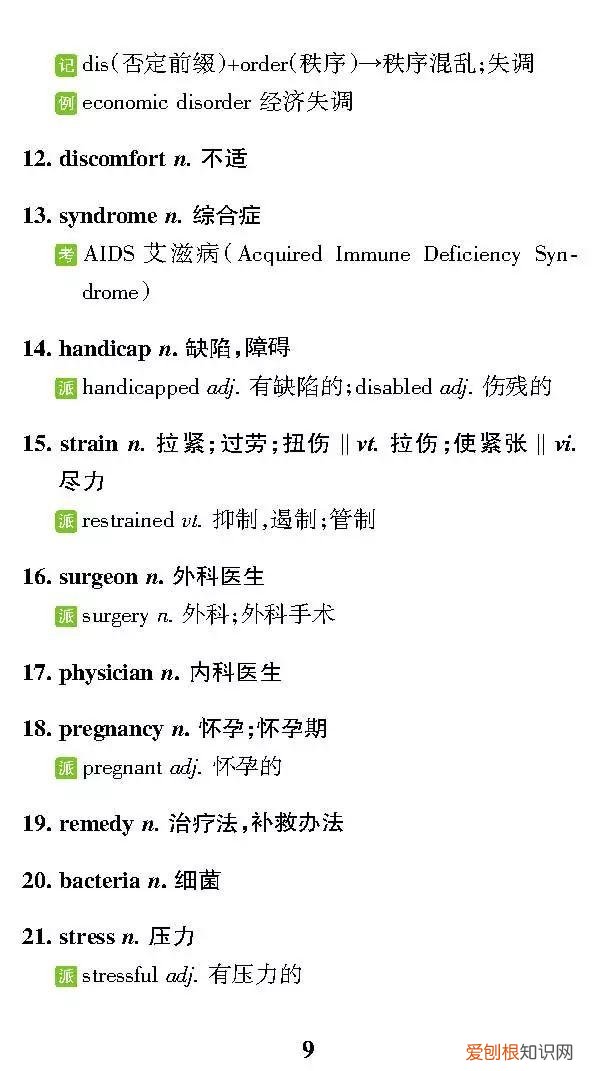 记 dis(否定前缀)+order(秩序)→秩序混乱;失调
例 economic disorder 经济失调

12. discomfort n. 不适

13. syndrome n. 综合症
考 AIDS 艾滋病(Acquired Immune Deficiency Syndrome)

14. handicap n. 缺陷,障碍
派 handicapped adj. 有缺陷的;disabled adj. 伤残的

15. strain n. 拉紧;过劳;扭伤 ‖ vt. 拉伤;使紧张 ‖ vi. 尽力
派 restrained vt. 抑制,遏制;管制

16. surgeon n. 外科医生
派 surgery n. 外科;外科手术

17. physician n. 内科医生

18. pregnancy n. 怀孕;怀孕期
派 pregnant adj. 怀孕的

19. remedy n. 治疗法,补救办法

20. bacteria n. 细菌

21. stress n. 压力
派 stressful adj. 有压力的

9

爱创根知识网